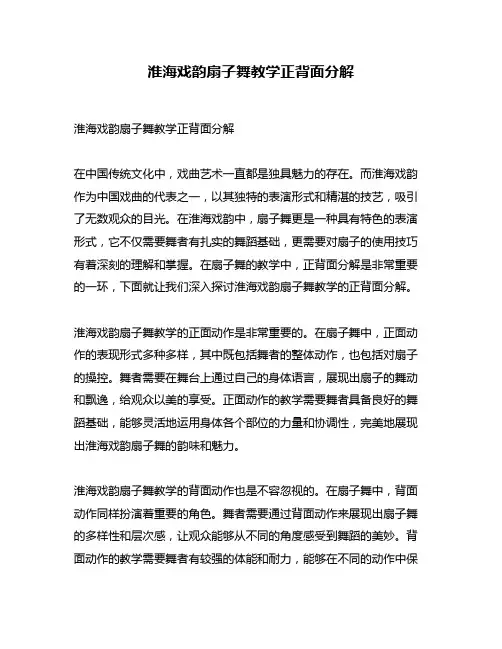 淮海戏韵扇子舞教学正背面分解

淮海戏韵扇子舞教学正背面分解

在中国传统文化中，戏曲艺术一直都是独具魅力的存在。而淮海戏韵作为中国戏曲的代表之一，以其独特的表演形式和精湛的技艺，吸引了无数观众的目光。在淮海戏韵中，扇子舞更是一种具有特色的表演形式，它不仅需要舞者有扎实的舞蹈基础，更需要对扇子的使用技巧有着深刻的理解和掌握。在扇子舞的教学中，正背面分解是非常重要的一环，下面就让我们深入探讨淮海戏韵扇子舞教学的正背面分解。

淮海戏韵扇子舞教学的正面动作是非常重要的。在扇子舞中，正面动作的表现形式多种多样，其中既包括舞者的整体动作，也包括对扇子的操控。舞者需要在舞台上通过自己的身体语言，展现出扇子的舞动和飘逸，给观众以美的享受。正面动作的教学需要舞者具备良好的舞蹈基础，能够灵活地运用身体各个部位的力量和协调性，完美地展现出淮海戏韵扇子舞的韵味和魅力。

淮海戏韵扇子舞教学的背面动作也是不容忽视的。在扇子舞中，背面动作同样扮演着重要的角色。舞者需要通过背面动作来展现出扇子舞的多样性和层次感，让观众能够从不同的角度感受到舞蹈的美妙。背面动作的教学需要舞者有较强的体能和耐力，能够在不同的动作中保